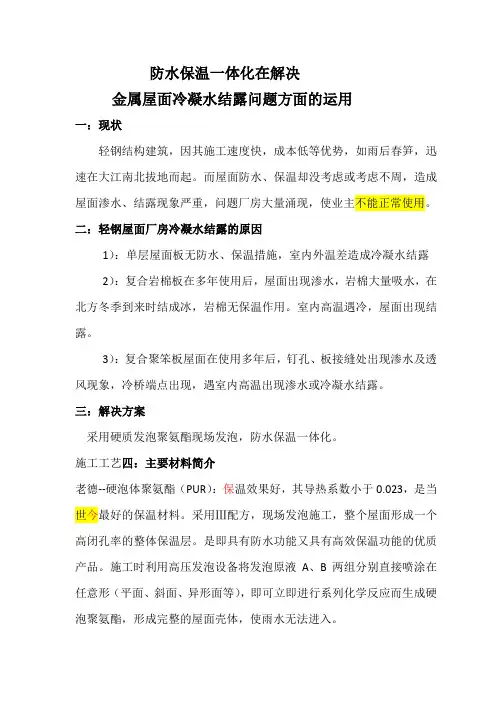 防水保温一体化在解决
金属屋面冷凝水结露问题方面的运用

一：现状

轻钢结构建筑，因其施工速度快，成本低等优势，如雨后春笋，迅速在大江南北拔地而起。而屋面防水、保温却没考虑或考虑不周，造成屋面渗水、结露现象严重，问题厂房大量涌现，使业主不能正常使用。

二：轻钢屋面厂房冷凝水结露的原因

1)：单层屋面板无防水、保温措施，室内外温差造成冷凝水结露

2)：复合岩棉板在多年使用后，屋面出现渗水，岩棉大量吸水，在北方冬季到来时结成冰，岩棉无保温作用。室内高温遇冷，屋面出现结露。

3)：复合聚苯板屋面在使用多年后，钉孔、板接缝处出现渗水及透风现象，冷桥端点出现，遇室内高温出现渗水或冷凝水结露。

三：解决方案

采用硬质发泡聚氨酯现场发泡，防水保温一体化。

施工工艺四：主要材料简介

老德--硬泡体聚氨酯（PUR)：保温效果好，其导热系数小于 0.023，是当世今最好的保温材料。采用III配方，现场发泡施工，整个屋面形成一个高闭孔率的整体保温层。是即具有防水功能又具有高效保温功能的优质产品。施工时利用高压发泡设备将发泡原液 A、B 两组分别直接喷涂在任意形（平面、斜面、异形面等)，即可立即进行系列化学反应而生成硬泡聚氨酯，形成完整的屋面壳体，使雨水无法进入。